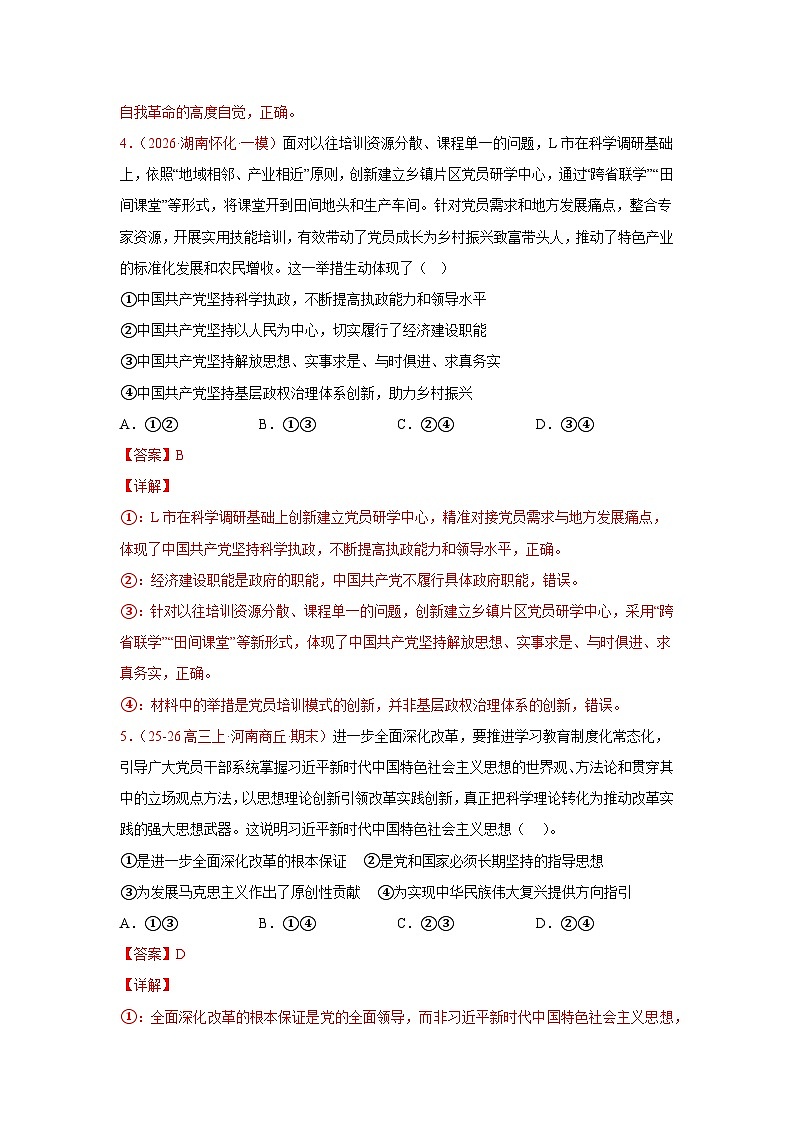 自我革命的高度自觉，正确。

4．（2026·湖南怀化·一模）面对以往培训资源分散、课程单一的问题，L市在科学调研基础上，依照“地域相邻、产业相近”原则，创新建立乡镇片区党员研学中心，通过“跨省联学”“田间课堂”等形式，将课堂开到田间地头和生产车间。针对党员需求和地方发展痛点，整合专家资源，开展实用技能培训，有效带动了党员成长为乡村振兴致富带头人，推动了特色产业的标准化发展和农民增收。这一举措生动体现了（　）

①中国共产党坚持科学执政，不断提高执政能力和领导水平

②中国共产党坚持以人民为中心，切实履行了经济建设职能

③中国共产党坚持解放思想、实事求是、与时俱进、求真务实

④中国共产党坚持基层政权治理体系创新，助力乡村振兴

A．①②　　B．①③　　C．②④　　D．③④

【答案】B

【详解】

①：L市在科学调研基础上创新建立党员研学中心，精准对接党员需求与地方发展痛点，体现了中国共产党坚持科学执政，不断提高执政能力和领导水平，正确。

②：经济建设职能是政府的职能，中国共产党不履行具体政府职能，错误。

③：针对以往培训资源分散、课程单一的问题，创新建立乡镇片区党员研学中心，采用“跨省联学”“田间课堂”等新形式，体现了中国共产党坚持解放思想、实事求是、与时俱进、求真务实，正确。

④：材料中的举措是党员培训模式的创新，并非基层政权治理体系的创新，错误。

5．（25-26高三上·河南商丘·期末）进一步全面深化改革，要推进学习教育制度化常态化，引导广大党员干部系统掌握习近平新时代中国特色社会主义思想的世界观、方法论和贯穿其中的立场观点方法，以思想理论创新引领改革实践创新，真正把科学理论转化为推动改革实践的强大思想武器。这说明习近平新时代中国特色社会主义思想（　）。

①是进一步全面深化改革的根本保证　②是党和国家必须长期坚持的指导思想

③为发展马克思主义作出了原创性贡献　④为实现中华民族伟大复兴提供方向指引

A．①③　　B．①④　　C．②③　　D．②④

【答案】D

【详解】

①：全面深化改革的根本保证是党的全面领导，而非习近平新时代中国特色社会主义思想，